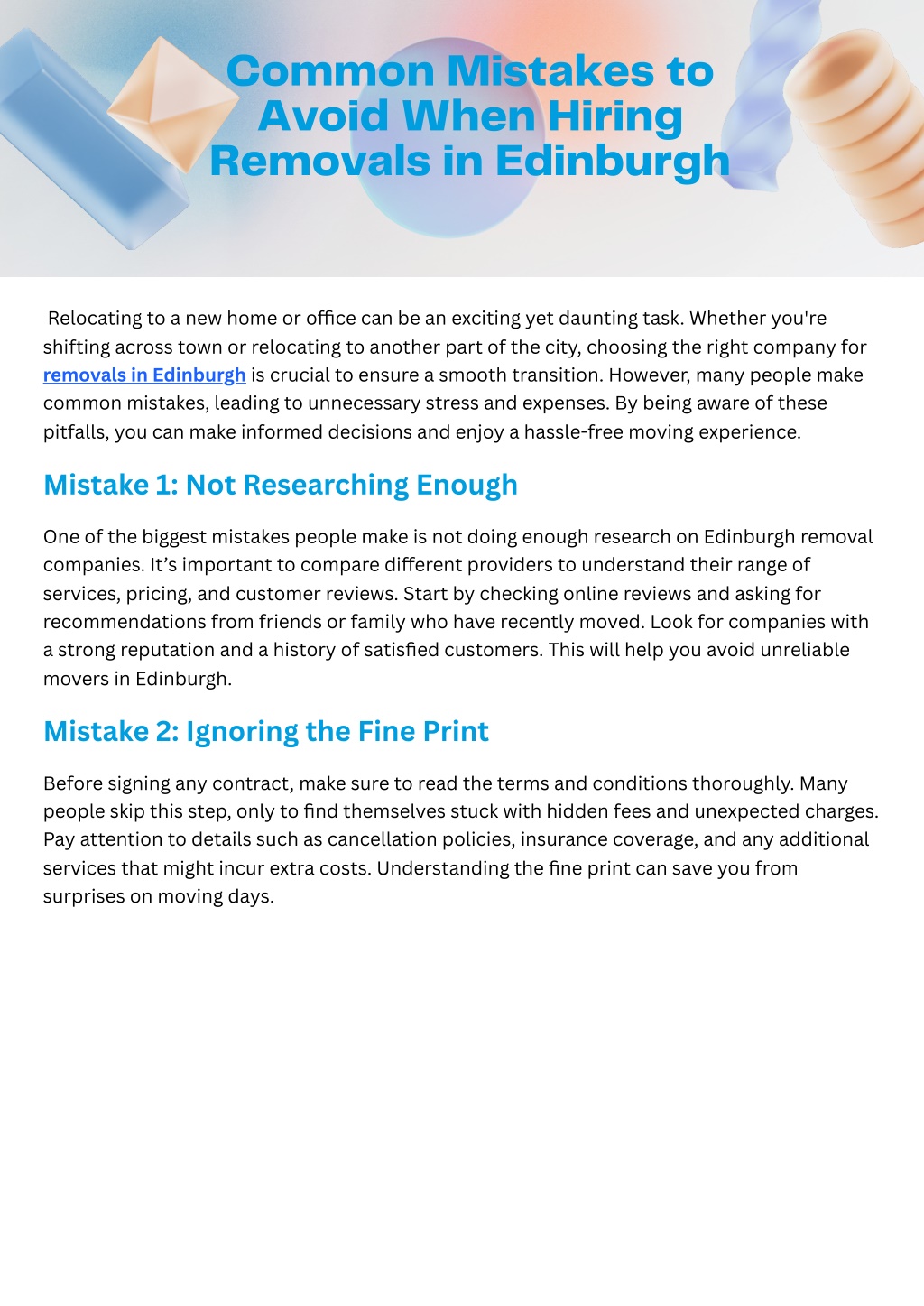 Common Mistakes to Avoid When Hiring Removals in Edinburgh

Relocating to a new home or office can be an exciting yet daunting task. Whether you're shifting across town or relocating to another part of the city, choosing the right company for removals in Edinburgh is crucial to ensure a smooth transition. However, many people make common mistakes, leading to unnecessary stress and expenses. By being aware of these pitfalls, you can make informed decisions and enjoy a hassle-free moving experience.

Mistake 1: Not Researching Enough

One of the biggest mistakes people make is not doing enough research on Edinburgh removal companies. It’s important to compare different providers to understand their range of services, pricing, and customer reviews. Start by checking online reviews and asking for recommendations from friends or family who have recently moved. Look for companies with a strong reputation and a history of satisfied customers. This will help you avoid unreliable movers in Edinburgh.

Mistake 2: Ignoring the Fine Print

Before signing any contract, make sure to read the terms and conditions thoroughly. Many people skip this step, only to find themselves stuck with hidden fees and unexpected charges. Pay attention to details such as cancellation policies, insurance coverage, and any additional services that might incur extra costs. Understanding the fine print can save you from surprises on moving days.